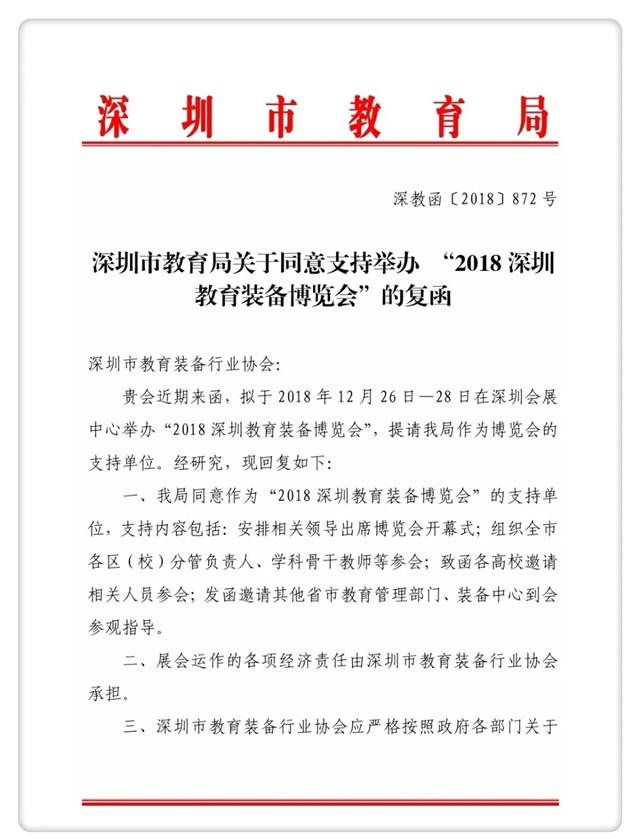 深圳市教育局

深教函〔2018〕872号

深圳市教育局关于同意支持举办 “2018深圳教育装备博览会”的复函

深圳市教育装备行业协会:

贵会近期来函，拟于2018年12月26日—28日在深圳会展中心举办“2018深圳教育装备博览会”，提请我局作为博览会的支持单位。经研究，现回复如下:

一、我局同意作为“2018深圳教育装备博览会”的支持单位，支持内容包括：安排相关领导出席博览会开幕式；组织全市各区（校）分管负责人、学科骨干教师等参会；致函各高校邀请相关人员参会；发函邀请其他省市教育管理部门、装备中心到会参观指导。

二、展会运作的各项经济责任由深圳市教育装备行业协会承担。

三、深圳市教育装备行业协会应严格按照政府各部门关于